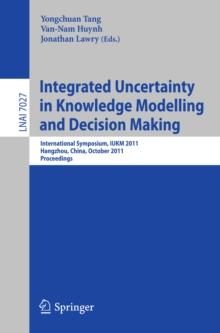 Yongchuan Tang
Van-Nam Huynh
Jonathan Lawry (Eds.)

LNAI 7027

Integrated Uncertainty in Knowledge Modelling and Decision Making

International Symposium, IUKM 2011
Hangzhou, China, October 2011
Proceedings

Springer